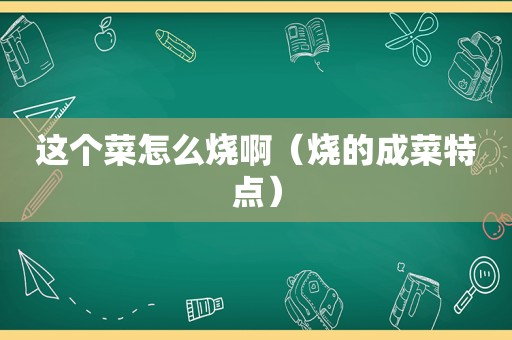 这个菜怎么烧啊（烧的成菜特点）